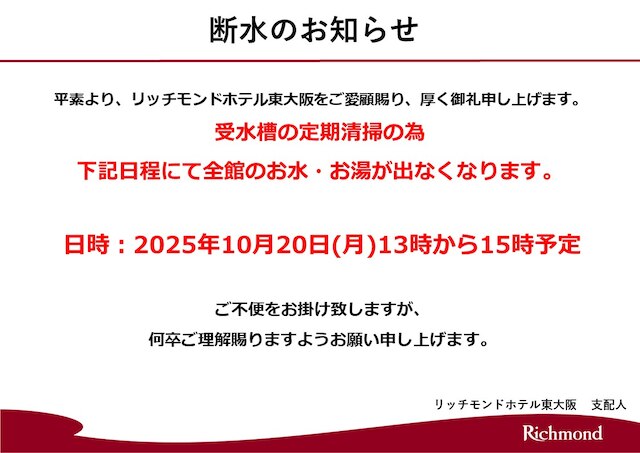 断水のお知らせ

平素より、リッチモンドホテル東大阪をご愛顧賜り、厚く御礼申し上げます。

受水槽の定期清掃の為

下記日程にて全館のお水・お湯が出なくなります。

日時：2025年10月20日(月)13時から15時予定

ご不便をお掛け致しますが、

何卒ご理解賜りますようお願い申し上げます。

リッチモンドホテル東大阪　支配人

Richmond